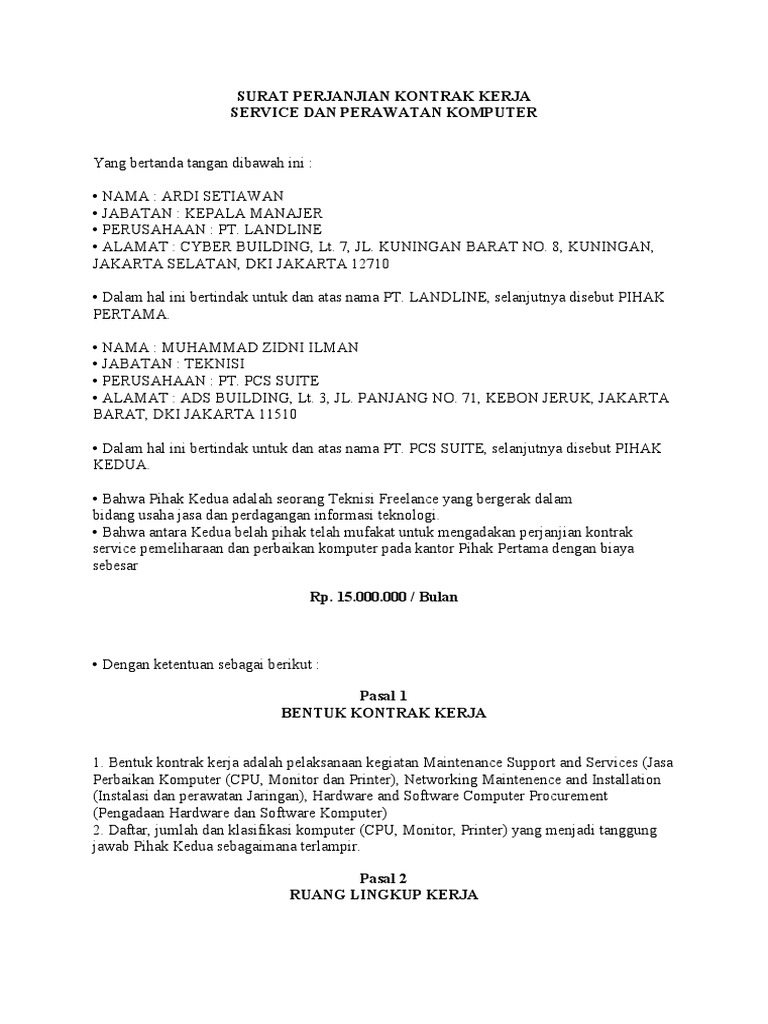 SURAT PERJANJIAN KONTRAK KERJA
SERVICE DAN PERAWATAN KOMPUTER

Yang bertanda tangan dibawah ini :

• NAMA : ARDI SETIAWAN
• JABATAN : KEPALA MANAJER
• PERUSAHAAN : PT. LANDLINE
• ALAMAT : CYBER BUILDING, Lt. 7, JL. KUNINGAN BARAT NO. 8, KUNINGAN, JAKARTA SELATAN, DKI JAKARTA 12710

• Dalam hal ini bertindak untuk dan atas nama PT. LANDLINE, selanjutnya disebut PIHAK PERTAMA.

• NAMA : MUHAMMAD ZIDNI ILMAN
• JABATAN : TEKNISI
• PERUSAHAAN : PT. PCS SUITE
• ALAMAT : ADS BUILDING, Lt. 3, JL. PANJANG NO. 71, KEBON JERUK, JAKARTA BARAT, DKI JAKARTA 11510

• Dalam hal ini bertindak untuk dan atas nama PT. PCS SUITE, selanjutnya disebut PIHAK KEDUA.

• Bahwa Pihak Kedua adalah seorang Teknisi Freelance yang bergerak dalam bidang usaha jasa dan perdagangan informasi teknologi.
• Bahwa antara Kedua belah pihak telah mufakat untuk mengadakan perjanjian kontrak service pemeliharaan dan perbaikan komputer pada kantor Pihak Pertama dengan biaya sebesar

Rp. 15.000.000 / Bulan

• Dengan ketentuan sebagai berikut :

Pasal 1
BENTUK KONTRAK KERJA

1. Bentuk kontrak kerja adalah pelaksanaan kegiatan Maintenance Support and Services (Jasa Perbaikan Komputer (CPU, Monitor dan Printer), Networking Maintenence and Installation (Instalasi dan perawatan Jaringan), Hardware and Software Computer Procurement (Pengadaan Hardware dan Software Komputer)
2. Daftar, jumlah dan klasifikasi komputer (CPU, Monitor, Printer) yang menjadi tanggung jawab Pihak Kedua sebagaimana terlampir.

Pasal 2
RUANG LINGKUP KERJA